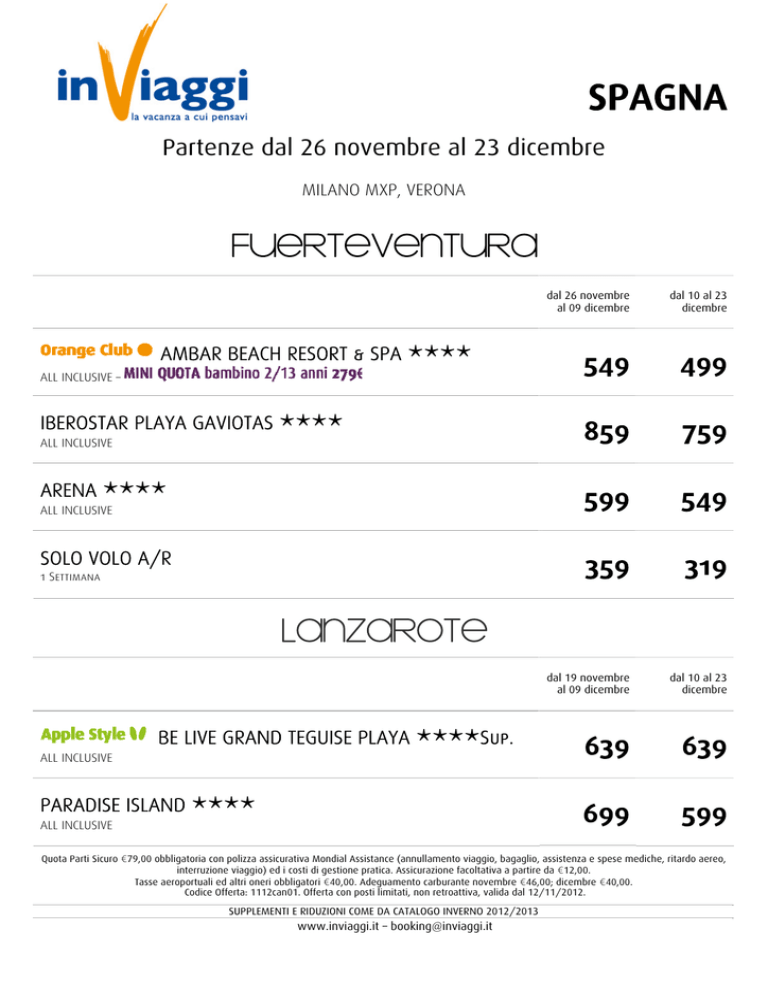 inViaggi
la vacanza a cui pensavi

SPAGNA

Partenze dal 26 novembre al 23 dicembre

MILANO MXP, VERONA

FUERTEVENTURA

| | dal 26 novembre al 09 dicembre | dal 10 al 23 dicembre |
|---|---|---|
| Orange Club AMBAR BEACH RESORT & SPA ★★★★ ALL INCLUSIVE – MINI QUOTA bambino 2/13 anni 279€ | 549 | 499 |
| IBEROSTAR PLAYA GAVIOTAS ★★★★ ALL INCLUSIVE | 859 | 759 |
| ARENA ★★★★ ALL INCLUSIVE | 599 | 549 |
| SOLO VOLO A/R 1 SETTIMANA | 359 | 319 |

LANZAROTE

| | dal 19 novembre al 09 dicembre | dal 10 al 23 dicembre |
|---|---|---|
| Apple Style BE LIVE GRAND TEGUISE PLAYA ★★★★SUP. ALL INCLUSIVE | 639 | 639 |
| PARADISE ISLAND ★★★★ ALL INCLUSIVE | 699 | 599 |

Quota Parti Sicuro €79,00 obbligatoria con polizza assicurativa Mondial Assistance (annullamento viaggio, bagaglio, assistenza e spese mediche, ritardo aereo, interruzione viaggio) ed i costi di gestione pratica. Assicurazione facoltativa a partire da €12,00.
Tasse aeroportuali ed altri oneri obbligatori €40,00. Adeguamento carburante novembre €46,00; dicembre €40,00.
Codice Offerta: 1112can01. Offerta con posti limitati, non retroattiva, valida dal 12/11/2012.

SUPPLEMENTI E RIDUZIONI COME DA CATALOGO INVERNO 2012/2013
www.inviaggi.it – booking@inviaggi.it